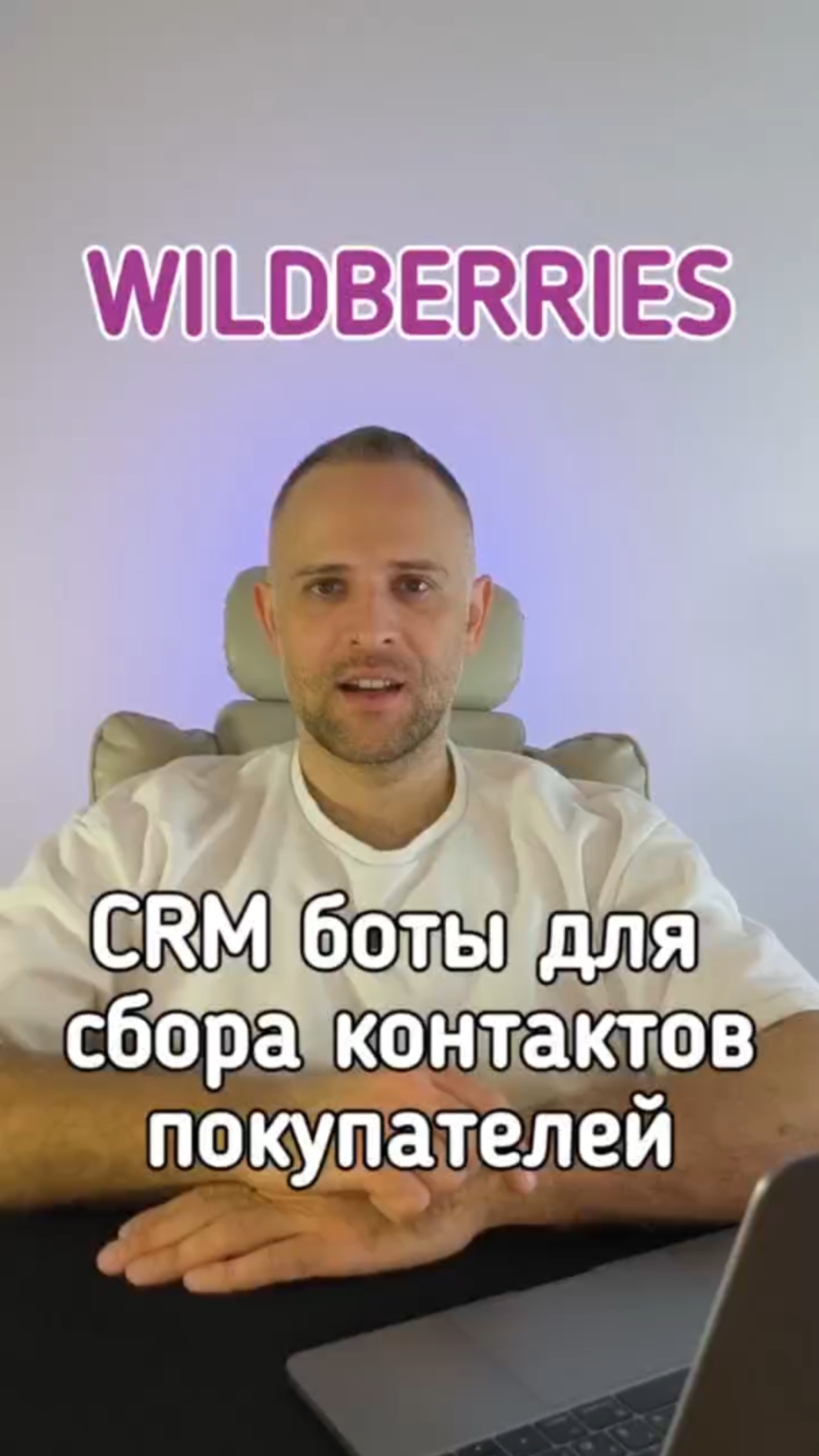 WILDBERRIES

CRM боты для сбора контактов покупателей